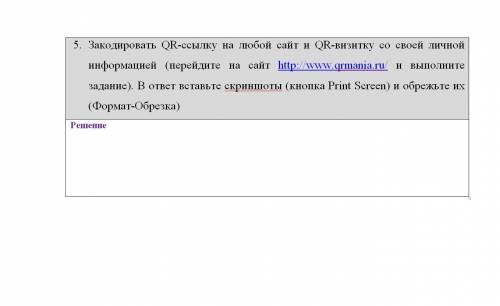 5. Закодировать QR-ссылку на любой сайт и QR-визитку со своей личной информацией (перейдите на сайт http://www.qrmania.ru/ и выполните задание). В ответ вставьте скриншоты (кнопка Print Screen) и обрежьте их (Формат-Обрезка)

Решение